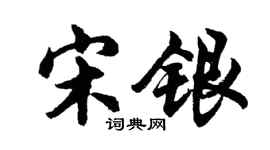 宋银
词典网